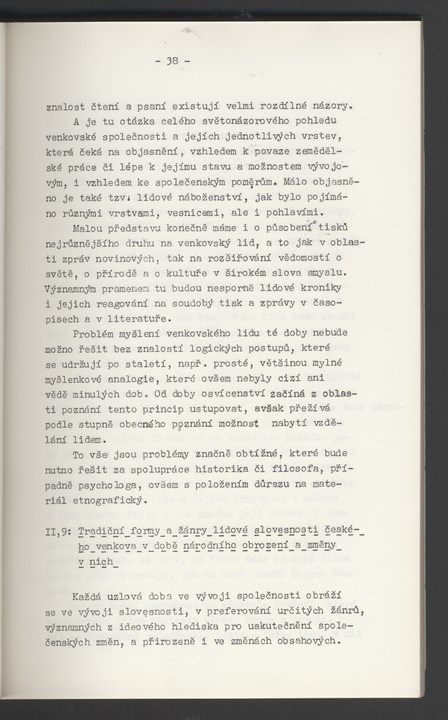 - 38 -

znalost čtení a psaní existují velmi rozdílné názory.

A je tu otázka celého světonázorového pohledu venkovské společnosti a jejích jednotlivých vrstev, která čeká na objasnění, vzhledem k povaze zemědělské práce či lépe k jejímu stavu a možnostem vývojovým, i vzhledem ke společenským poměrům. Málo objasněno je také tzv. lidové náboženství, jak bylo pojímáno různými vrstvami, vesnicemi, ale i pohlavími.

Malou představu konečně máme i o působení tisků nejrůznějšího druhu na venkovský lid, a to jak v oblasti zpráv novinových, tak na rozšiřování vědomostí o světě, o přírodě a o kultuře v širokém slova smyslu. Významným pramenem tu budou nesporně lidové kroniky i jejich reagování na soudobý tisk a zprávy v časopisech a v literatuře.

Problém myšlení venkovského lidu té doby nebude možno řešit bez znalostí logických postupů, které se udržují po staletí, např. prosté, většinou mylné myšlenkové analogie, které ovšem nebyly cizí ani vědě minulých dob. Od doby osvícenství začíná z oblasti poznání tento princip ustupovat, avšak přežívá podle stupně obecného poznání možnost nabytí vzdělání lidem.

To vše jsou problémy značně obtížné, které bude nutno řešit za spolupráce historika či filosofa, případně psychologa, ovšem s položením důrazu na materiál etnografický.

II,9: Tradiční formy a žánry lidové slovesnosti českého venkova v době národního obrození a změny v nich

Každá uzlová doba ve vývoji společnosti obráží se ve vývoji slovesnosti, v preferování určitých žánrů, významných z ideového hlediska pro uskutečnění společenských změn, a přirozeně i ve změnách obsahových.